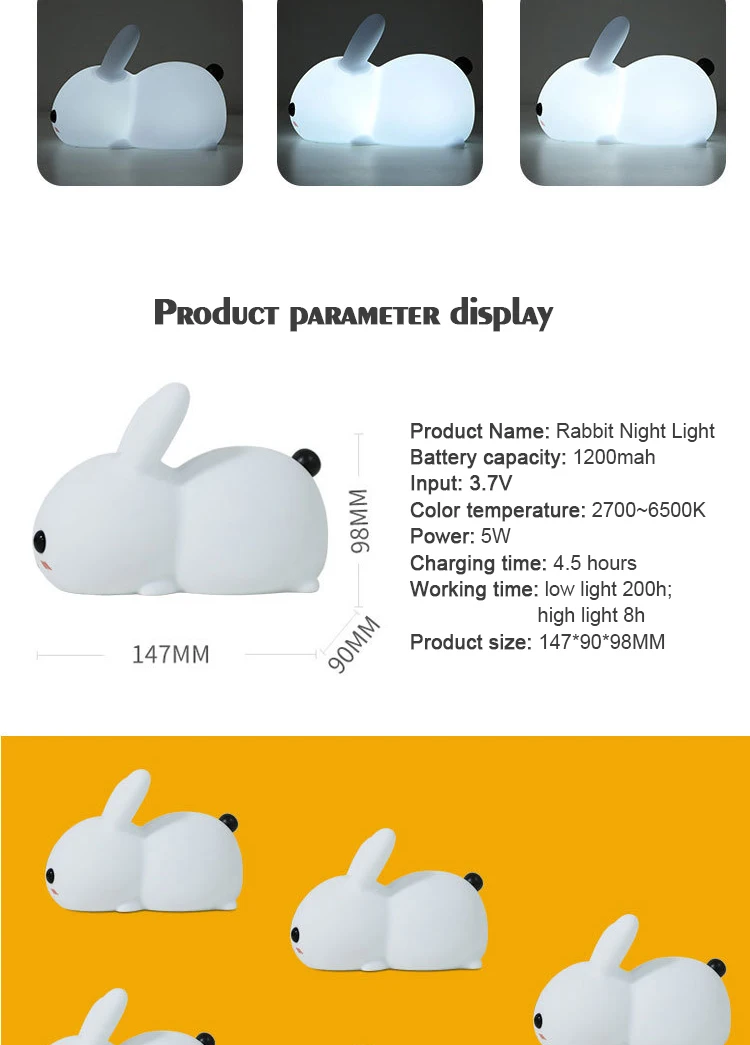 Product parameter display

98MM

147MM

90MM

Product Name: Rabbit Night Light
Battery capacity: 1200mah
Input: 3.7V
Color temperature: 2700~6500K
Power: 5W
Charging time: 4.5 hours
Working time: low light 200h;
high light 8h
Product size: 147*90*98MM